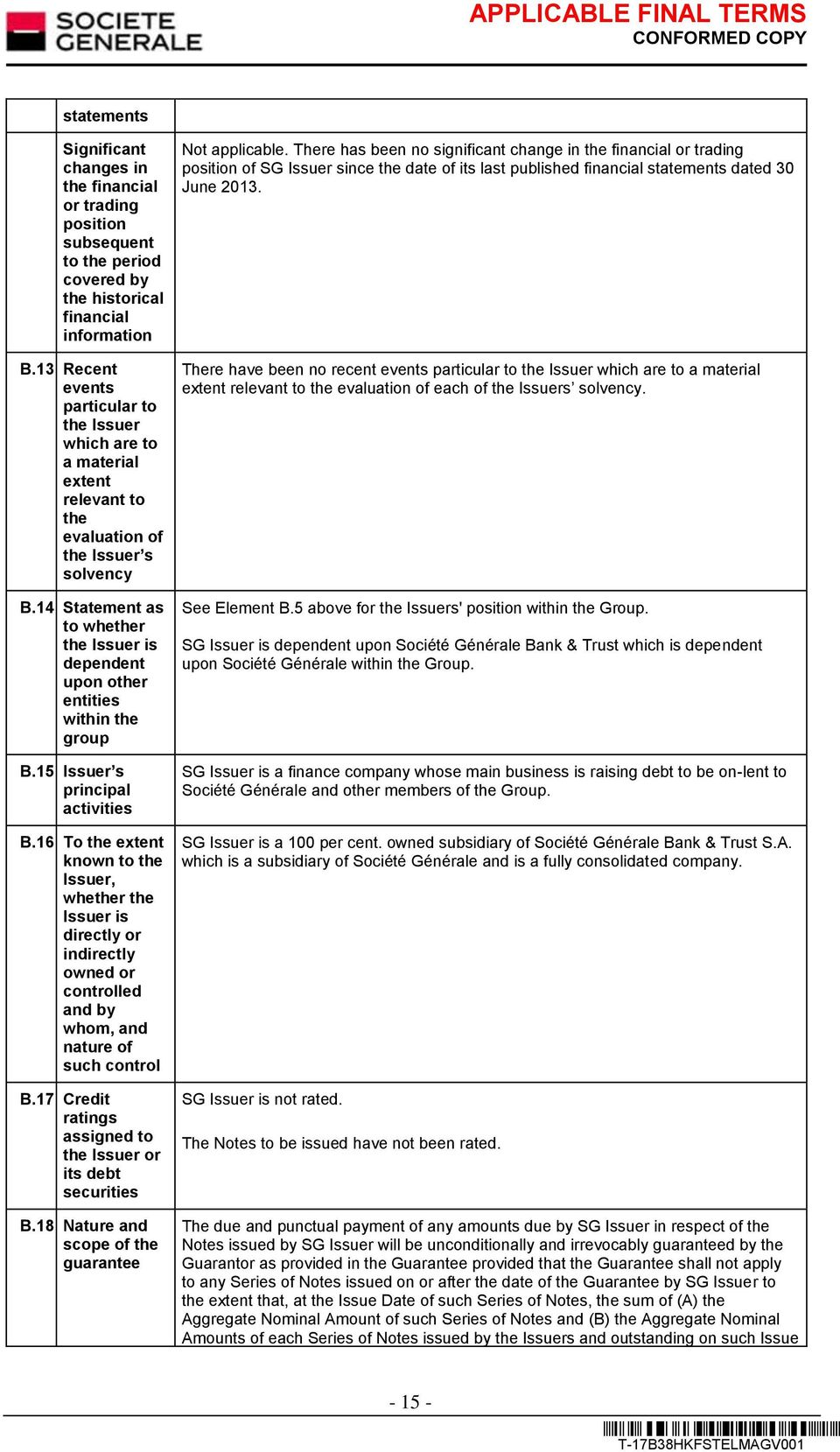 SOCIETE GENERALE

APPLICABLE FINAL TERMS
CONFORMED COPY

| | statements | |
|---|---|---|
| | Significant changes in the financial or trading position subsequent to the period covered by the historical financial information | Not applicable. There has been no significant change in the financial or trading position of SG Issuer since the date of its last published financial statements dated 30 June 2013. |
| B.13 | Recent events particular to the Issuer which are to a material extent relevant to the evaluation of the Issuer's solvency | There have been no recent events particular to the Issuer which are to a material extent relevant to the evaluation of each of the Issuers' solvency. |
| B.14 | Statement as to whether the Issuer is dependent upon other entities within the group | See Element B.5 above for the Issuers' position within the Group. SG Issuer is dependent upon Société Générale Bank & Trust which is dependent upon Société Générale within the Group. |
| B.15 | Issuer's principal activities | SG Issuer is a finance company whose main business is raising debt to be on-lent to Société Générale and other members of the Group. |
| B.16 | To the extent known to the Issuer, whether the Issuer is directly or indirectly owned or controlled and by whom, and nature of such control | SG Issuer is a 100 per cent. owned subsidiary of Société Générale Bank & Trust S.A. which is a subsidiary of Société Générale and is a fully consolidated company. |
| B.17 | Credit ratings assigned to the Issuer or its debt securities | SG Issuer is not rated. The Notes to be issued have not been rated. |
| B.18 | Nature and scope of the guarantee | The due and punctual payment of any amounts due by SG Issuer in respect of the Notes issued by SG Issuer will be unconditionally and irrevocably guaranteed by the Guarantor as provided in the Guarantee provided that the Guarantee shall not apply to any Series of Notes issued on or after the date of the Guarantee by SG Issuer to the extent that, at the Issue Date of such Series of Notes, the sum of (A) the Aggregate Nominal Amount of such Series of Notes and (B) the Aggregate Nominal Amounts of each Series of Notes issued by the Issuers and outstanding on such Issue |

- 15 -

T-17B38HKFSTELMAGV001